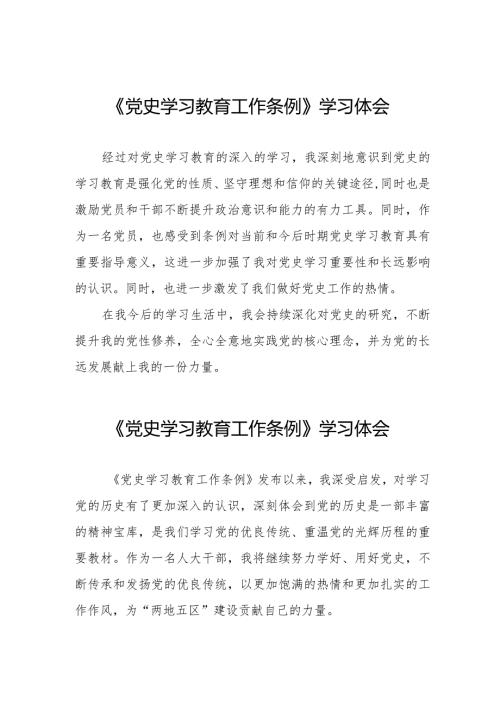 《党史学习教育工作条例》学习体会

经过对党史学习教育的深入的学习，我深刻地意识到党史的学习教育是强化党的性质、坚守理想和信仰的关键途径，同时也是激励党员和干部不断提升政治意识和能力的有力工具。同时，作为一名党员，也感受到条例对当前和今后时期党史学习教育具有重要指导意义，这进一步加强了我对党史学习重要性和长远影响的认识。同时，也进一步激发了我们做好党史工作的热情。

在我今后的学习生活中，我会持续深化对党史的研究，不断提升我的党性修养，全心全意地实践党的核心理念，并为党的长远发展献上我的一份力量。

《党史学习教育工作条例》学习体会

《党史学习教育工作条例》发布以来，我深受启发，对学习党的历史有了更加深入的认识，深刻体会到党的历史是一部丰富的精神宝库，是我们学习党的优良传统、重温党的光辉历程的重要教材。作为一名人大干部，我将继续努力学好、用好党史，不断传承和发扬党的优良传统，以更加饱满的热情和更加扎实的工作作风，为“两地五区”建设贡献自己的力量。